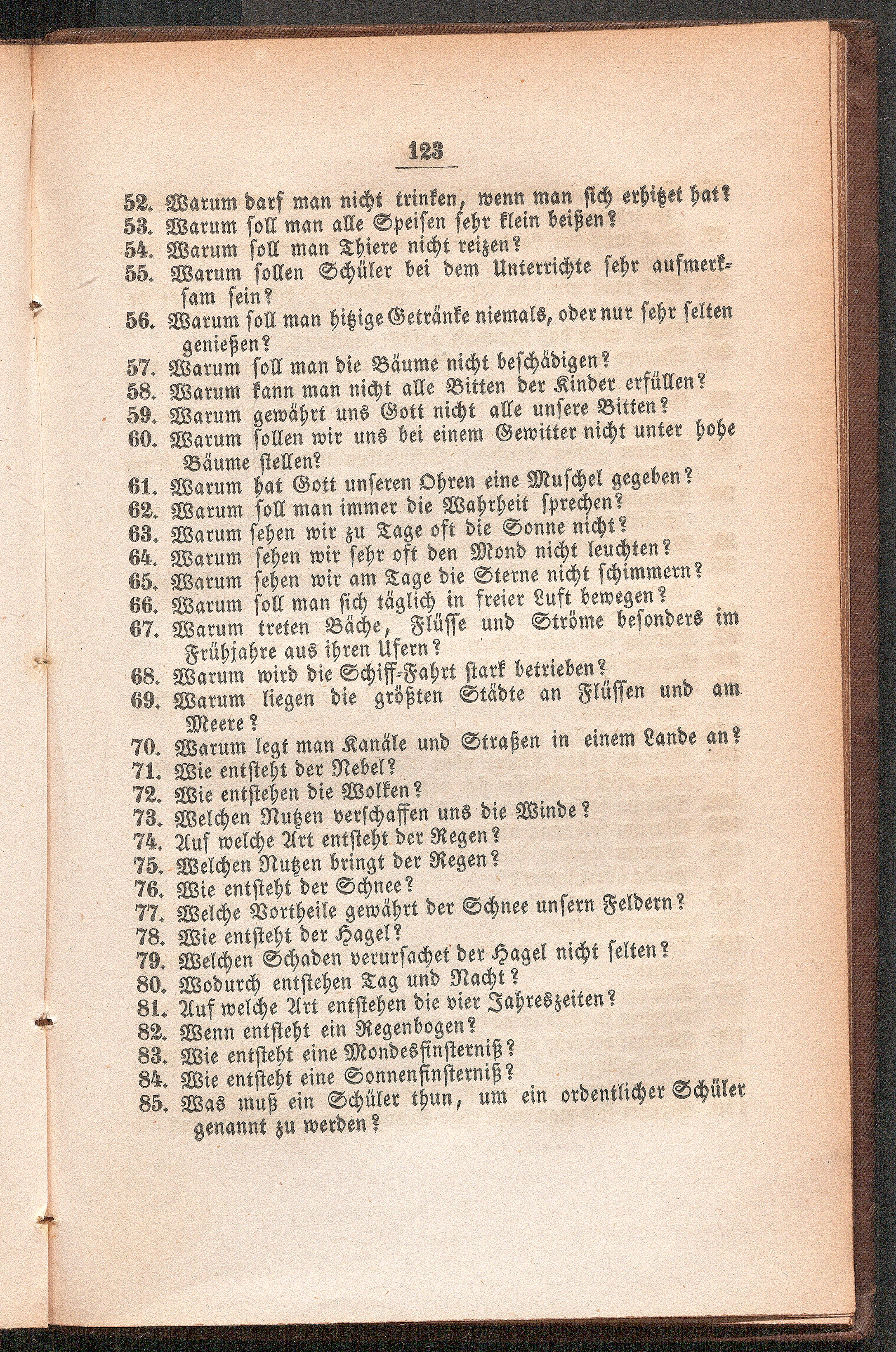 123

52. Warum darf man nicht trinken, wenn man sich erhitzet hat?
53. Warum soll man alle Speisen sehr klein beißen?
54. Warum soll man Thiere nicht reizen?
55. Warum sollen Schüler bei dem Unterrichte sehr aufmerksam sein?
56. Warum soll man hitzige Getränke niemals, oder nur sehr selten genießen?
57. Warum soll man die Bäume nicht beschädigen?
58. Warum kann man nicht alle Bitten der Kinder erfüllen?
59. Warum gewährt uns Gott nicht alle unsere Bitten?
60. Warum sollen wir uns bei einem Gewitter nicht unter hohe Bäume stellen?
61. Warum hat Gott unseren Ohren eine Muschel gegeben?
62. Warum soll man immer die Wahrheit sprechen?
63. Warum sehen wir zu Tage oft die Sonne nicht?
64. Warum sehen wir sehr oft den Mond nicht leuchten?
65. Warum sehen wir am Tage die Sterne nicht schimmern?
66. Warum soll man sich täglich in freier Luft bewegen?
67. Warum treten Bäche, Flüsse und Ströme besonders im Frühjahre aus ihren Ufern?
68. Warum wird die Schiff-Fahrt stark betrieben?
69. Warum liegen die größten Städte an Flüssen und am Meere?
70. Warum legt man Kanäle und Straßen in einem Lande an?
71. Wie entsteht der Nebel?
72. Wie entstehen die Wolken?
73. Welchen Nutzen verschaffen uns die Winde?
74. Auf welche Art entsteht der Regen?
75. Welchen Nutzen bringt der Regen?
76. Wie entsteht der Schnee?
77. Welche Vortheile gewährt der Schnee unsern Feldern?
78. Wie entsteht der Hagel?
79. Welchen Schaden verursachet der Hagel nicht selten?
80. Wodurch entstehen Tag und Nacht?
81. Auf welche Art entstehen die vier Jahreszeiten?
82. Wenn entsteht ein Regenbogen?
83. Wie entsteht eine Mondesfinsterniß?
84. Wie entsteht eine Sonnenfinsterniß?
85. Was muß ein Schüler thun, um ein ordentlicher Schüler genannt zu werden?